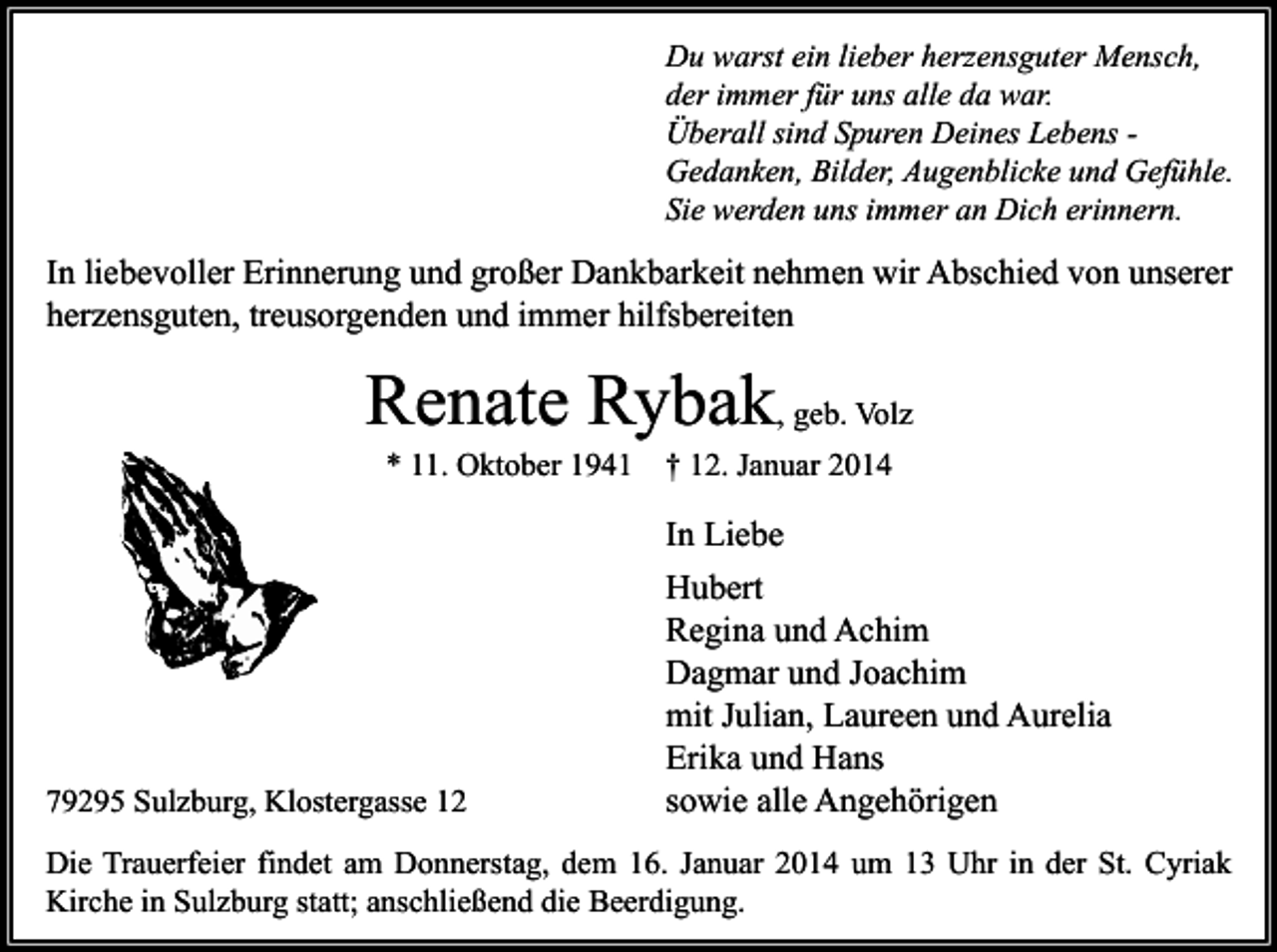 Du warst ein lieber herzensguter Mensch,
der immer für uns alle da war.
Überall sind Spuren Deines Lebens -
Gedanken, Bilder, Augenblicke und Gefühle.
Sie werden uns immer an Dich erinnern.

In liebevoller Erinnerung und großer Dankbarkeit nehmen wir Abschied von unserer herzensguten, treusorgenden und immer hilfsbereiten

Renate Rybak, geb. Volz

* 11. Oktober 1941 † 12. Januar 2014

In Liebe

Hubert
Regina und Achim
Dagmar und Joachim
mit Julian, Laureen und Aurelia
Erika und Hans
sowie alle Angehörigen

79295 Sulzburg, Klostergasse 12

Die Trauerfeier findet am Donnerstag, dem 16. Januar 2014 um 13 Uhr in der St. Cyriak Kirche in Sulzburg statt; anschließend die Beerdigung.